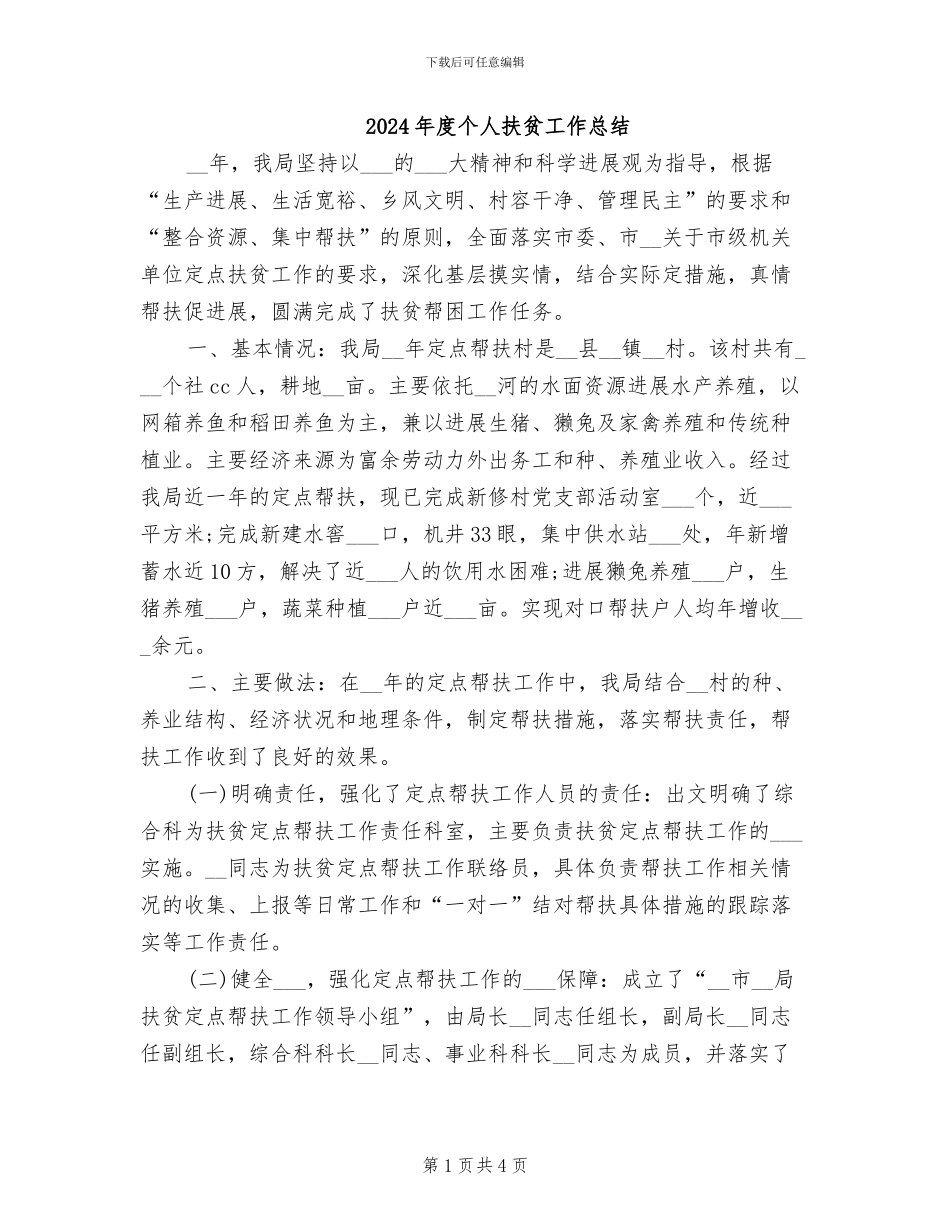 下载后可任意编辑

2024年度个人扶贫工作总结

__年，我局坚持以___的___大精神和科学进展观为指导，根据“生产进展、生活宽裕、乡风文明、村容干净、管理民主”的要求和“整合资源、集中帮扶”的原则，全面落实市委、市__关于市级机关单位定点扶贫工作的要求，深化基层摸实情，结合实际定措施，真情帮扶促进展，圆满完成了扶贫帮困工作任务。

一、基本情况：我局__年定点帮扶村是__县__镇__村。该村共有___个社cc人，耕地__亩。主要依托__河的水面资源进展水产养殖，以网箱养鱼和稻田养鱼为主，兼以进展生猪、獭兔及家禽养殖和传统种植业。主要经济来源为富余劳动力外出务工和种、养殖业收入。经过我局近一年的定点帮扶，现已完成新修村党支部活动室___个，近___平方米;完成新建水窖___口，机井33眼，集中供水站___处，年新增蓄水近10方，解决了近___人的饮用水困难;进展獭兔养殖___户，生猪养殖___户，蔬菜种植___户近___亩。实现对口帮扶户人均年增收___余元。

二、主要做法：在__年的定点帮扶工作中，我局结合__村的种、养业结构、经济状况和地理条件，制定帮扶措施，落实帮扶责任，帮扶工作收到了良好的效果。

(一)明确责任，强化了定点帮扶工作人员的责任：出文明确了综合科为扶贫定点帮扶工作责任科室，主要负责扶贫定点帮扶工作的___实施。__同志为扶贫定点帮扶工作联络员，具体负责帮扶工作相关情况的收集、上报等日常工作和“一对一”结对帮扶具体措施的跟踪落实等工作责任。

(二)健全___，强化定点帮扶工作的___保障：成立了“__市__局扶贫定点帮扶工作领导小组”，由局长__同志任组长，副局长__同志任副组长，综合科科长__同志、事业科科长__同志为成员，并落实了

第1页共4页